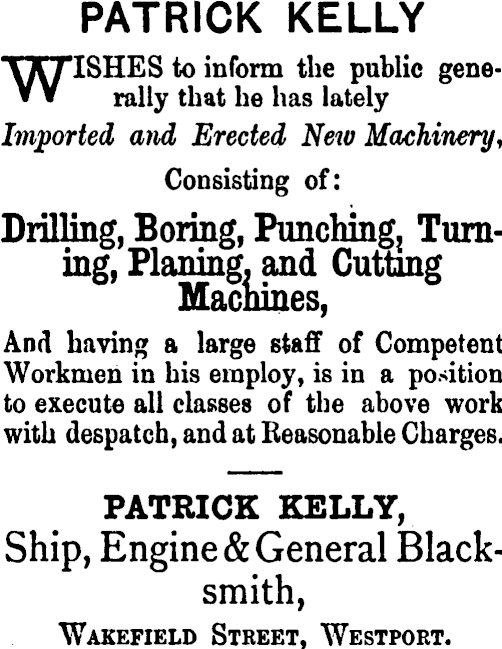 PATRICK KELLY

WISHES to inform the public generally that he has lately

Imported and Erected New Machinery,

Consisting of:

Drilling, Boring, Punching, Turning, Planing, and Cutting Machines,

And having a large staff of Competent Workmen in his employ, is in a position to execute all classes of the above work with despatch, and at Reasonable Charges.

PATRICK KELLY,

Ship, Engine & General Blacksmith,

WAKEFIELD STREET, WESTPORT.